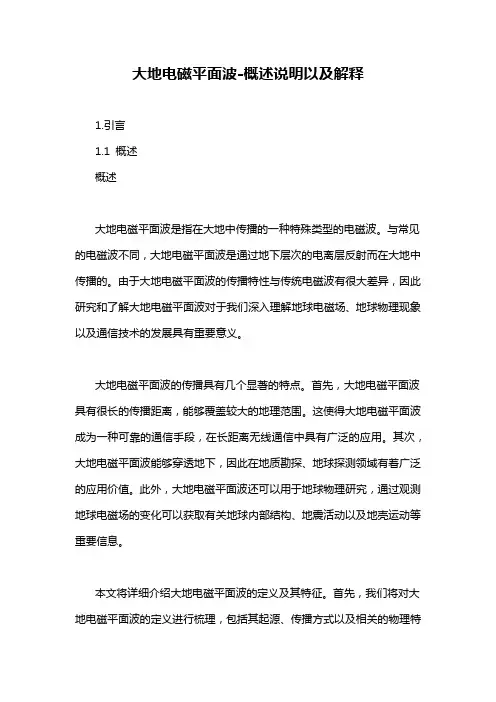 大地电磁平面波-概述说明以及解释

1.引言

1.1 概述

概述

大地电磁平面波是指在大地中传播的一种特殊类型的电磁波。与常见的电磁波不同，大地电磁平面波是通过地下层次的电离层反射而在大地中传播的。由于大地电磁平面波的传播特性与传统电磁波有很大差异，因此研究和了解大地电磁平面波对于我们深入理解地球电磁场、地球物理现象以及通信技术的发展具有重要意义。

大地电磁平面波的传播具有几个显著的特点。首先，大地电磁平面波具有很长的传播距离，能够覆盖较大的地理范围。这使得大地电磁平面波成为一种可靠的通信手段，在长距离无线通信中具有广泛的应用。其次，大地电磁平面波能够穿透地下，因此在地质勘探、地球探测领域有着广泛的应用价值。此外，大地电磁平面波还可以用于地球物理研究，通过观测地球电磁场的变化可以获取有关地球内部结构、地震活动以及地壳运动等重要信息。

本文将详细介绍大地电磁平面波的定义及其特征。首先，我们将对大地电磁平面波的定义进行梳理，包括其起源、传播方式以及相关的物理特